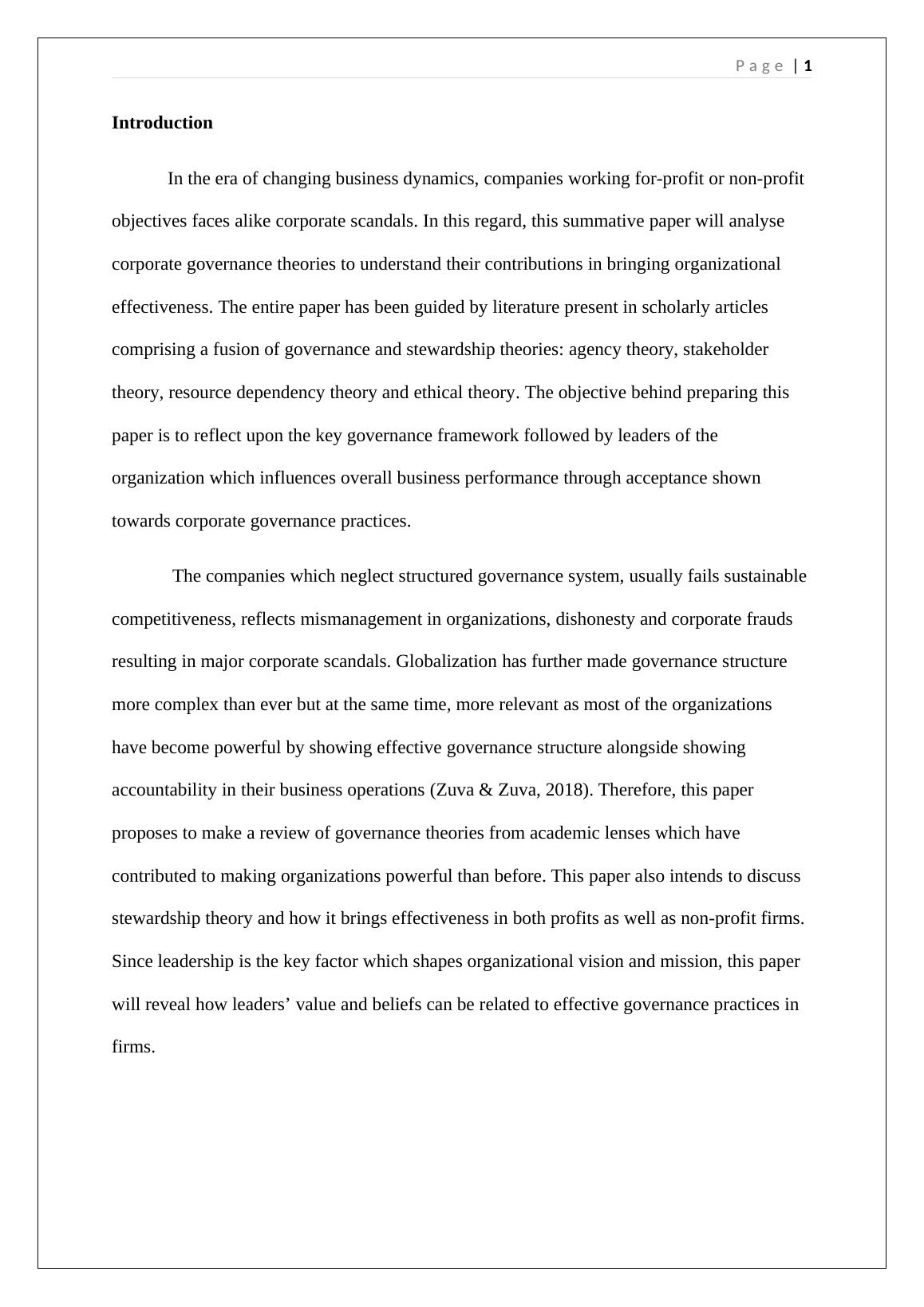 Page | 1

Introduction

In the era of changing business dynamics, companies working for-profit or non-profit objectives faces alike corporate scandals. In this regard, this summative paper will analyse corporate governance theories to understand their contributions in bringing organizational effectiveness. The entire paper has been guided by literature present in scholarly articles comprising a fusion of governance and stewardship theories: agency theory, stakeholder theory, resource dependency theory and ethical theory. The objective behind preparing this paper is to reflect upon the key governance framework followed by leaders of the organization which influences overall business performance through acceptance shown towards corporate governance practices.

The companies which neglect structured governance system, usually fails sustainable competitiveness, reflects mismanagement in organizations, dishonesty and corporate frauds resulting in major corporate scandals. Globalization has further made governance structure more complex than ever but at the same time, more relevant as most of the organizations have become powerful by showing effective governance structure alongside showing accountability in their business operations (Zuva & Zuva, 2018). Therefore, this paper proposes to make a review of governance theories from academic lenses which have contributed to making organizations powerful than before. This paper also intends to discuss stewardship theory and how it brings effectiveness in both profits as well as non-profit firms. Since leadership is the key factor which shapes organizational vision and mission, this paper will reveal how leaders’ value and beliefs can be related to effective governance practices in firms.